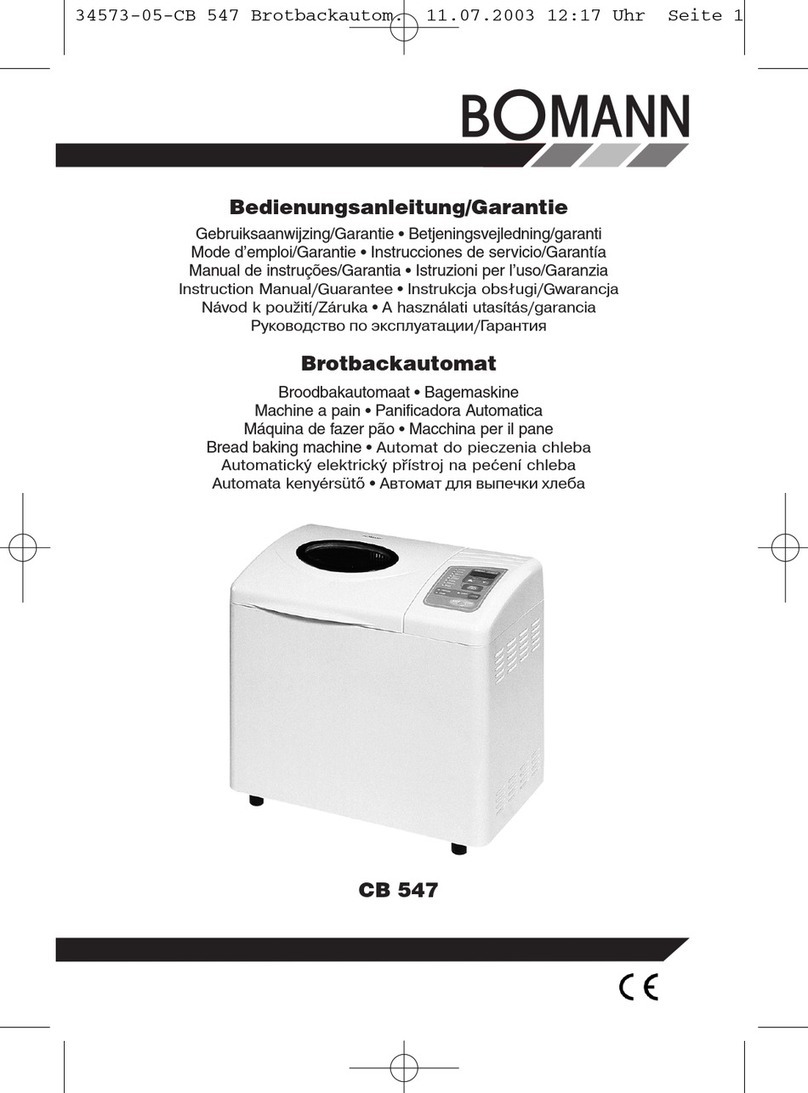 34573-05-CB 547 Brotbackautom. 11.07.2003 12:17 Uhr Seite 1

BOMANN

Bedienungsanleitung/Garantie

Gebruiksaanwijzing/Garantie • Betjeningsvejledning/garanti
Mode d'emploi/Garantie • Instrucciones de servicio/Garantía
Manual de instruções/Garantia • Istruzioni per l'uso/Garanzia
Instruction Manual/Guarantee • Instrukcja obsługi/Gwarancja
Návod k použití/Záruka • A használati utasítás/garancia
Руководство по эксплуатации/Гарантия

Brotbackautomat

Broodbakautomaat • Bagemaskine
Machine a pain • Panificadora Automatica
Máquina de fazer pão • Macchina per il pane
Bread baking machine • Automat do pieczenia chleba
Automatický elektrický přístroj na pečení chleba
Automata kenyérsütő • Автомат для выпечки хлеба

CB 547

CE